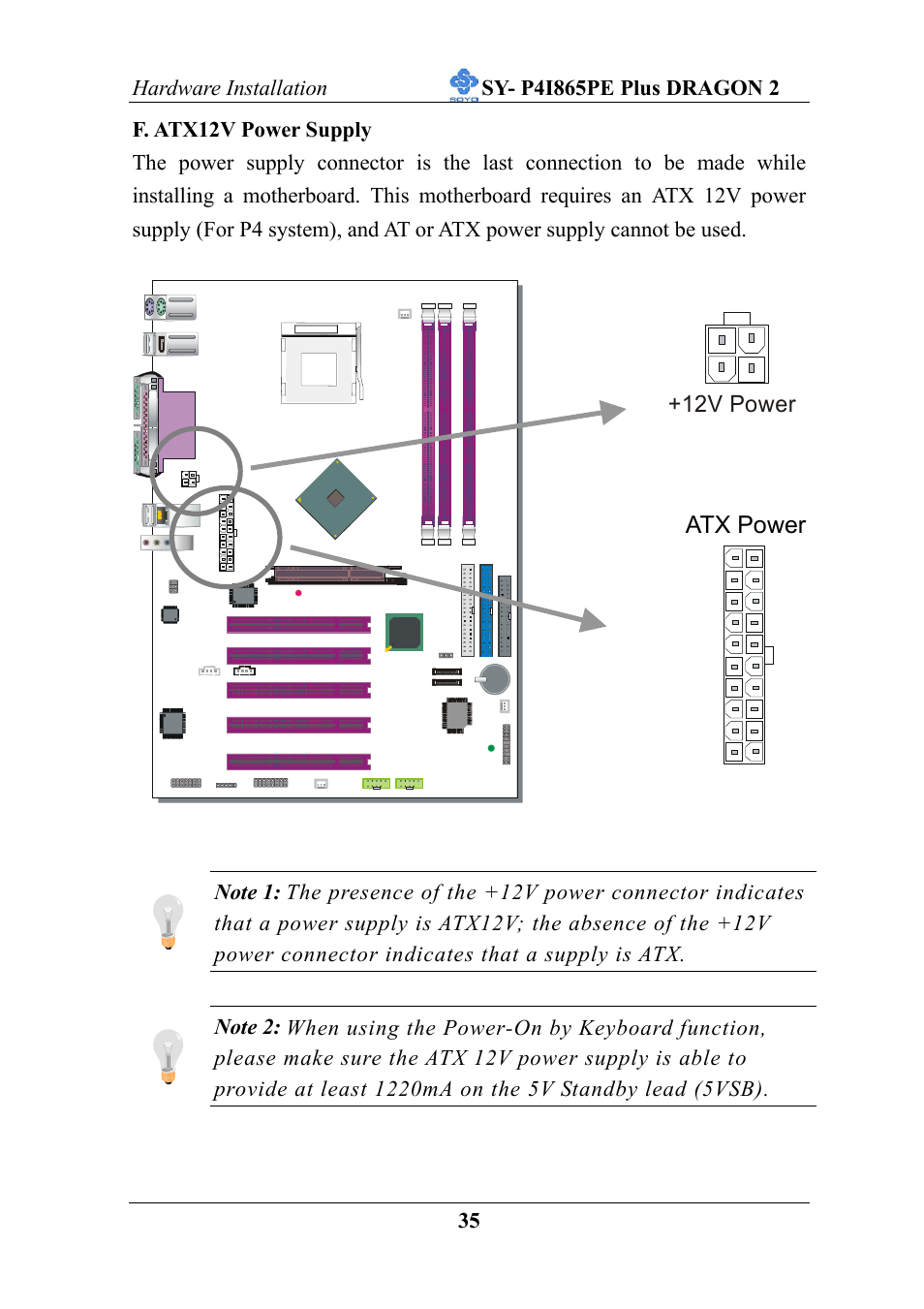 Hardware Installation SOYO SY- P4I865PE Plus DRAGON 2

F. ATX12V Power Supply

The power supply connector is the last connection to be made while installing a motherboard. This motherboard requires an ATX 12V power supply (For P4 system), and AT or ATX power supply cannot be used.

+12V Power

ATX Power

Note 1: The presence of the +12V power connector indicates that a power supply is ATX12V; the absence of the +12V power connector indicates that a supply is ATX.

Note 2: When using the Power-On by Keyboard function, please make sure the ATX 12V power supply is able to provide at least 1220mA on the 5V Standby lead (5VSB).

35